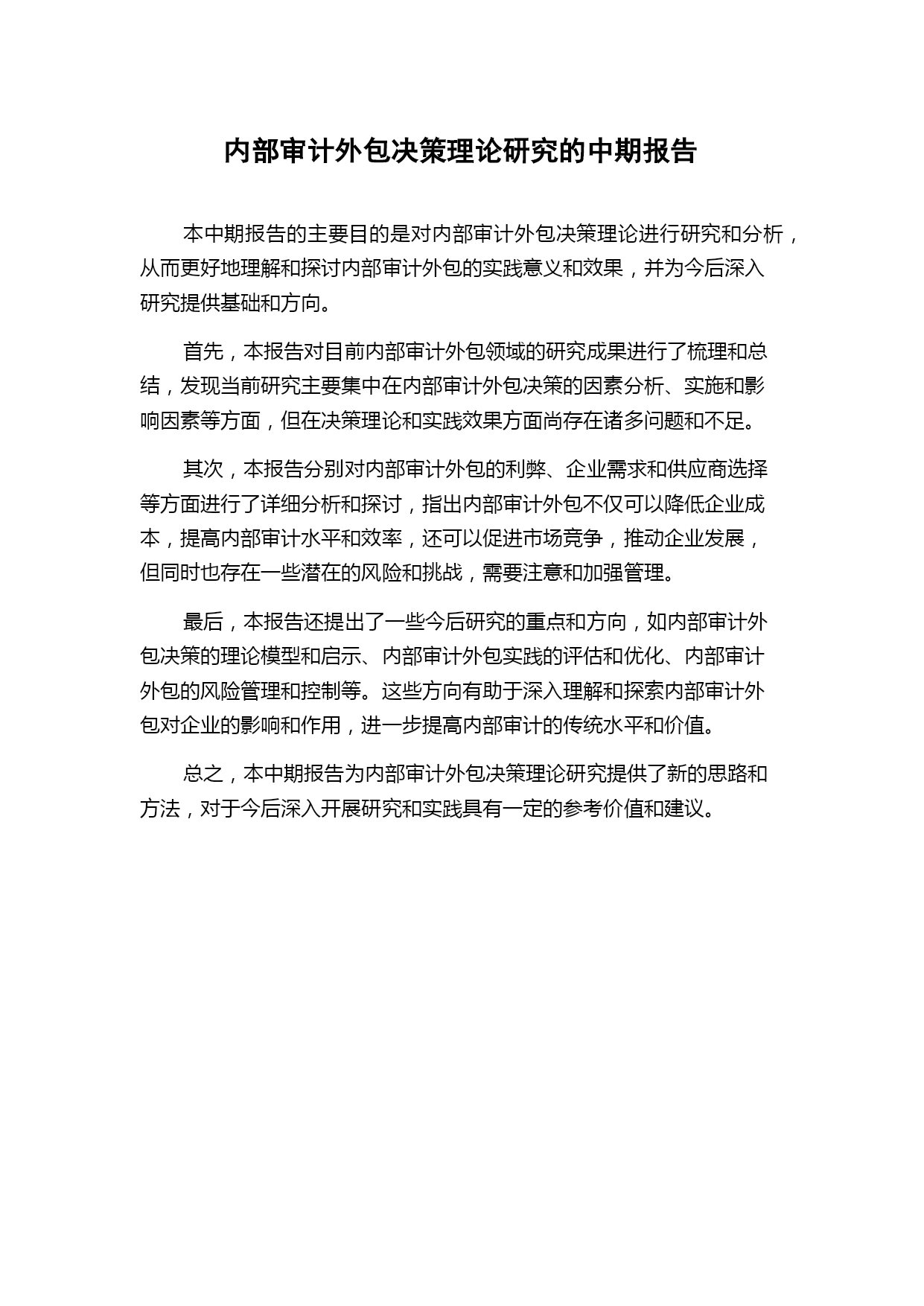 内部审计外包决策理论研究的中期报告

本中期报告的主要目的是对内部审计外包决策理论进行研究和分析，从而更好地理解和探讨内部审计外包的实践意义和效果，并为今后深入研究提供基础和方向。

首先，本报告对目前内部审计外包领域的研究成果进行了梳理和总结，发现当前研究主要集中在内部审计外包决策的因素分析、实施和影响因素等方面，但在决策理论和实践效果方面尚存在诸多问题和不足。

其次，本报告分别对内部审计外包的利弊、企业需求和供应商选择等方面进行了详细分析和探讨，指出内部审计外包不仅可以降低企业成本，提高内部审计水平和效率，还可以促进市场竞争，推动企业发展，但同时也存在一些潜在的风险和挑战，需要注意和加强管理。

最后，本报告还提出了一些今后研究的重点和方向，如内部审计外包决策的理论模型和启示、内部审计外包实践的评估和优化、内部审计外包的风险管理和控制等。这些方向有助于深入理解和探索内部审计外包对企业的影响和作用，进一步提高内部审计的传统水平和价值。

总之，本中期报告为内部审计外包决策理论研究提供了新的思路和方法，对于今后深入开展研究和实践具有一定的参考价值和建议。